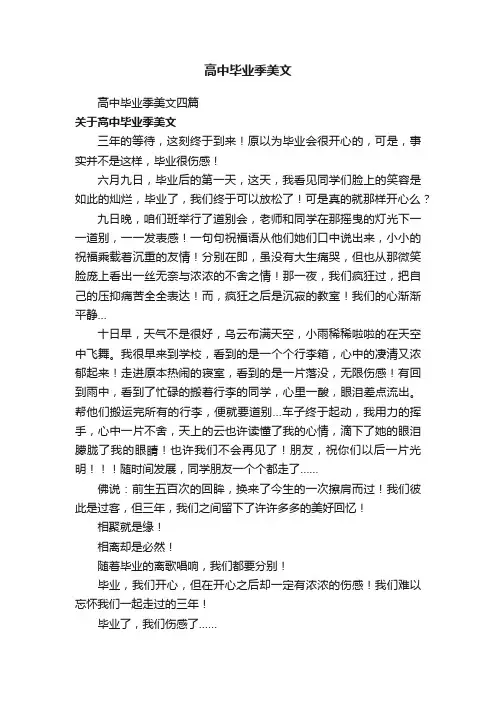 高中毕业季美文

高中毕业季美文四篇

关于高中毕业季美文

三年的等待，这刻终于到来！原以为毕业会很开心的，可是，事实并不是这样，毕业很伤感！

六月九日，毕业后的第一天，这天，我看见同学们脸上的笑容是如此的灿烂，毕业了，我们终于可以放松了！可是真的就那样开心么？

九日晚，咱们班举行了道别会，老师和同学在那摇曳的灯光下一一道别，一一发表感！一句句祝福语从他们她们口中说出来，小小的祝福乘载着沉重的友情！分别在即，虽没有大生痛哭，但也从那微笑脸庞上看出一丝无奈与浓浓的不舍之情！那一夜，我们疯狂过，把自己的压抑痛苦全全表达！而，疯狂之后是沉寂的教室！我们的心渐渐平静...

十日早，天气不是很好，乌云布满天空，小雨稀稀啦啦的在天空中飞舞。我很早来到学校，看到的是一个个行李箱，心中的凄清又浓郁起来！走进原本热闹的寝室，看到的是一片落没，无限伤感！有回到雨中，看到了忙碌的搬着行李的同学，心里一酸，眼泪差点流出。帮他们搬运完所有的行李，便就要道别...车子终于起动，我用力的挥手，心中一片不舍，天上的云也许读懂了我的心情，滴下了她的眼泪朦胧了我的眼睛！也许我们不会再见了！朋友，祝你们以后一片光明！！！随时间发展，同学朋友一个个都走了......

佛说：前生五百次的回眸，换来了今生的一次擦肩而过！我们彼此是过客，但三年，我们之间留下了许许多多的美好回忆！

相聚就是缘！

相离却是必然！

随着毕业的离歌唱响，我们都要分别！

毕业，我们开心，但在开心之后却一定有浓浓的伤感！我们难以忘怀我们一起走过的三年！

毕业了，我们伤感了......